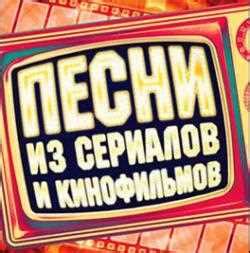 ПЕСНИ
ИЗ СЕРИАЛОВ
И КИНОФИЛЬМОВ